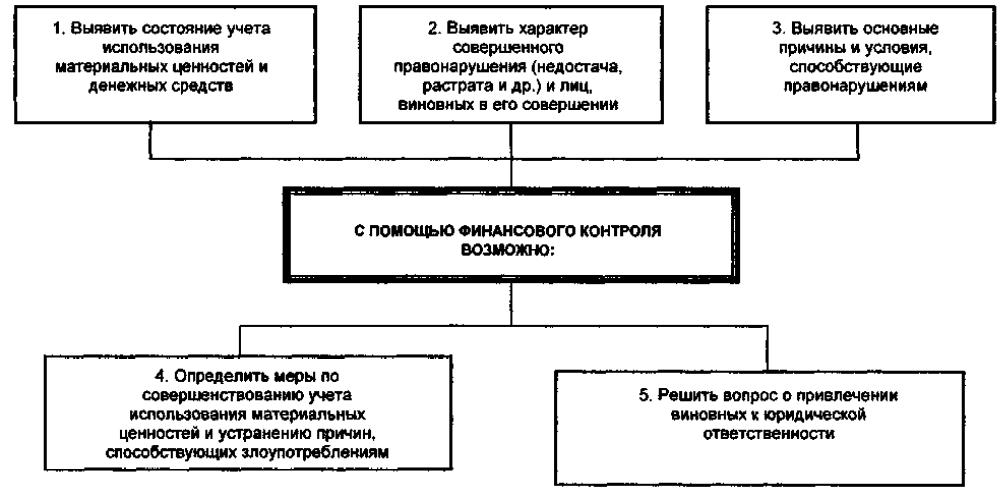 1. Выявить состояние учета использования материальных ценностей и денежных средств

2. Выявить характер совершенного правонарушения (недостача, растрата и др.) и лиц, виновных в его совершении

3. Выявить основные причины и условия, способствующие правонарушениям

С ПОМОЩЬЮ ФИНАНСОВОГО КОНТРОЛЯ ВОЗМОЖНО:

4. Определить меры по совершенствованию учета использования материальных ценностей и устранению причин, способствующих злоупотреблениям

5. Решить вопрос о привлечении виновных к юридической ответственности